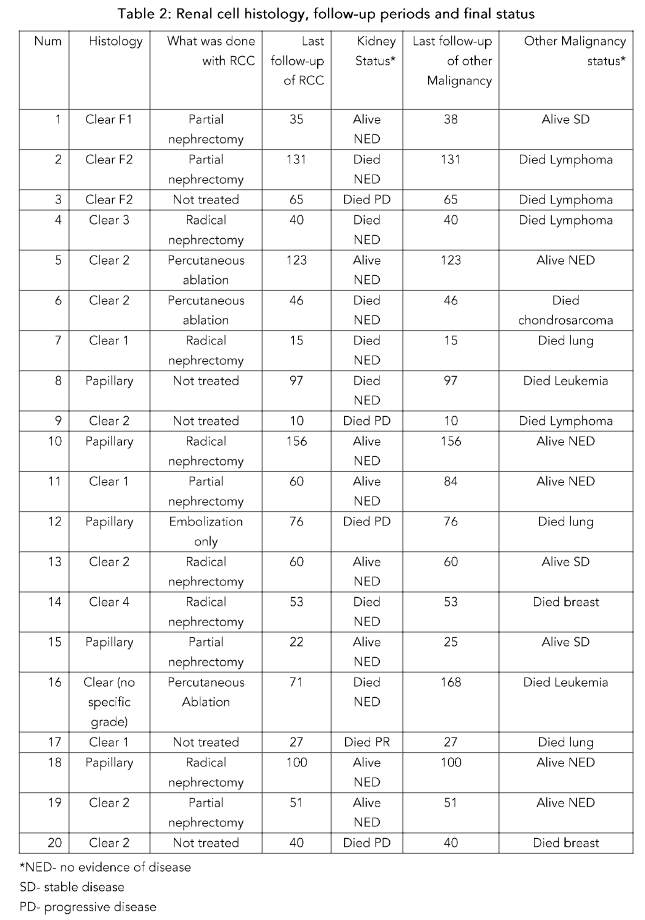 Table 2: Renal cell histology, follow-up periods and final status

| Num | Histology | What was done with RCC | Last follow-up of RCC | Kidney Status* | Last follow-up of other Malignancy | Other Malignancy status* |
|---|---|---|---|---|---|---|
| 1 | Clear F1 | Partial nephrectomy | 35 | Alive NED | 38 | Alive SD |
| 2 | Clear F2 | Partial nephrectomy | 131 | Died NED | 131 | Died Lymphoma |
| 3 | Clear F2 | Not treated | 65 | Died PD | 65 | Died Lymphoma |
| 4 | Clear 3 | Radical nephrectomy | 40 | Died NED | 40 | Died Lymphoma |
| 5 | Clear 2 | Percutaneous ablation | 123 | Alive NED | 123 | Alive NED |
| 6 | Clear 2 | Percutaneous ablation | 46 | Died NED | 46 | Died chondrosarcoma |
| 7 | Clear 1 | Radical nephrectomy | 15 | Died NED | 15 | Died lung |
| 8 | Papillary | Not treated | 97 | Died NED | 97 | Died Leukemia |
| 9 | Clear 2 | Not treated | 10 | Died PD | 10 | Died Lymphoma |
| 10 | Papillary | Radical nephrectomy | 156 | Alive NED | 156 | Alive NED |
| 11 | Clear 1 | Partial nephrectomy | 60 | Alive NED | 84 | Alive NED |
| 12 | Papillary | Embolization only | 76 | Died PD | 76 | Died lung |
| 13 | Clear 2 | Radical nephrectomy | 60 | Alive NED | 60 | Alive SD |
| 14 | Clear 4 | Radical nephrectomy | 53 | Died NED | 53 | Died breast |
| 15 | Papillary | Partial nephrectomy | 22 | Alive NED | 25 | Alive SD |
| 16 | Clear (no specific grade) | Percutaneous Ablation | 71 | Died NED | 168 | Died Leukemia |
| 17 | Clear 1 | Not treated | 27 | Died PR | 27 | Died lung |
| 18 | Papillary | Radical nephrectomy | 100 | Alive NED | 100 | Alive NED |
| 19 | Clear 2 | Partial nephrectomy | 51 | Alive NED | 51 | Alive NED |
| 20 | Clear 2 | Not treated | 40 | Died PD | 40 | Died breast |

*NED- no evidence of disease
SD- stable disease
PD- progressive disease